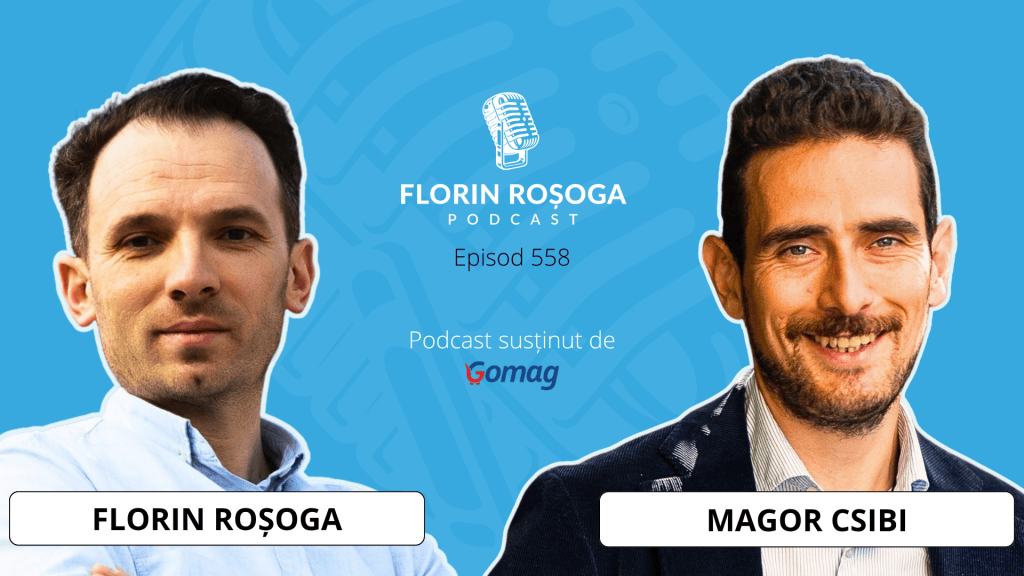 FLORIN ROȘOGA
PODCAST

Episod 558

Podcast susținut de
Gomag

FLORIN ROȘOGA

MAGOR CSIBI